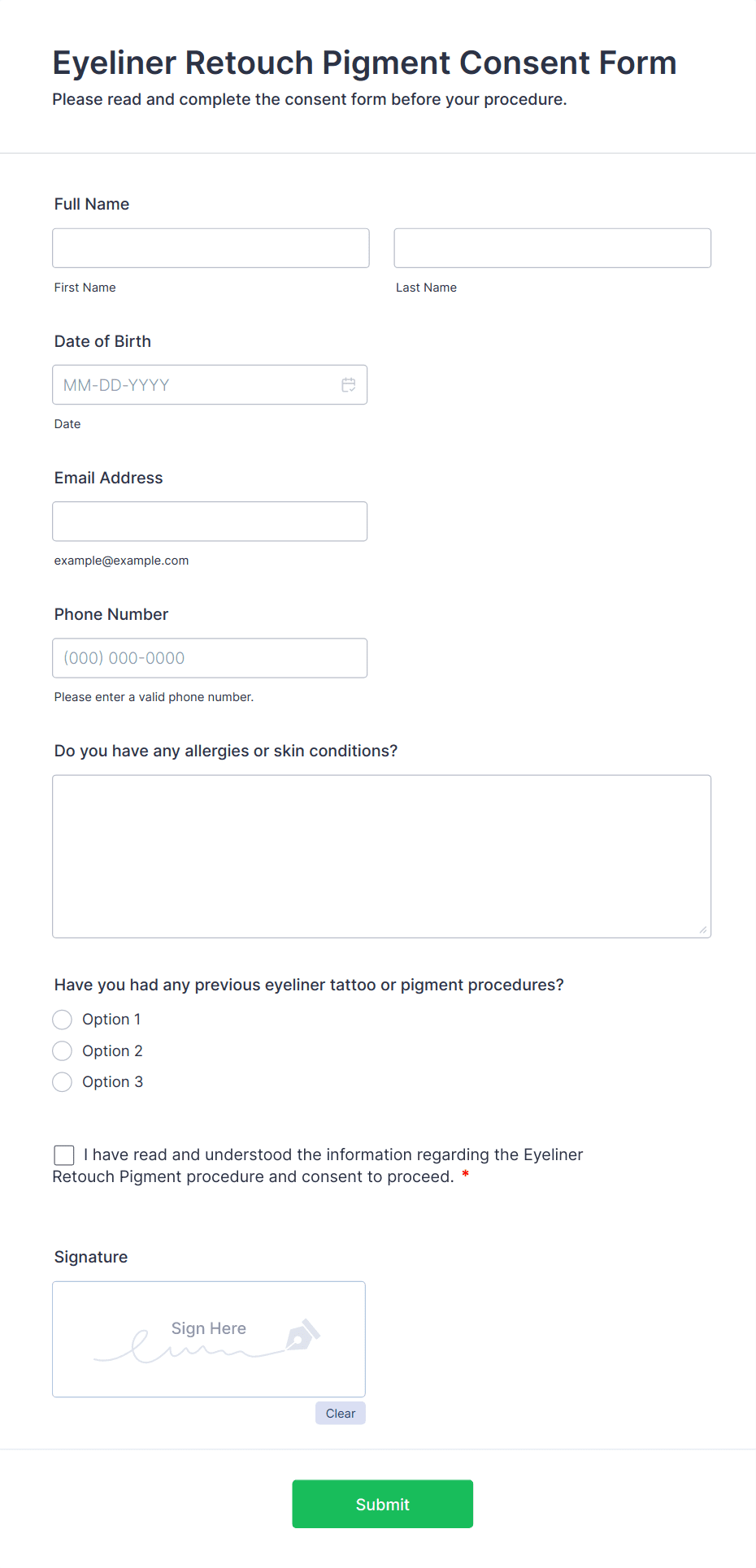 Eyeliner Retouch Pigment Consent Form
Please read and complete the consent form before your procedure.

Full Name

First Name

Last Name

Date of Birth

MM-DD-YYYY

Date

Email Address

example@example.com

Phone Number

(000) 000-0000

Please enter a valid phone number.

Do you have any allergies or skin conditions?

Have you had any previous eyeliner tattoo or pigment procedures?

Option 1

Option 2

Option 3

I have read and understood the information regarding the Eyeliner Retouch Pigment procedure and consent to proceed. *

Signature

Sign Here

Clear

Submit